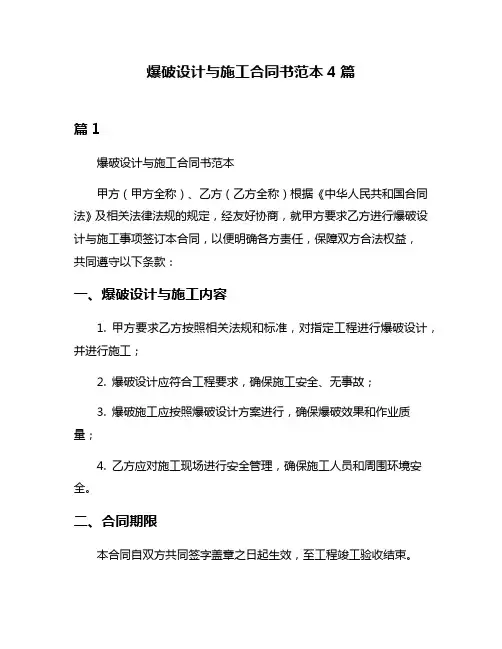 爆破设计与施工合同书范本 4 篇

篇 1

爆破设计与施工合同书范本

甲方（甲方全称）、乙方（乙方全称）根据《中华人民共和国合同法》及相关法律法规的规定，经友好协商，就甲方要求乙方进行爆破设计与施工事项签订本合同，以便明确各方责任，保障双方合法权益，共同遵守以下条款：

一、爆破设计与施工内容

1. 甲方要求乙方按照相关法规和标准，对指定工程进行爆破设计，并进行施工；

2. 爆破设计应符合工程要求，确保施工安全、无事故；

3. 爆破施工应按照爆破设计方案进行，确保爆破效果和作业质量；

4. 乙方应对施工现场进行安全管理，确保施工人员和周围环境安全。

二、合同期限

本合同自双方共同签字盖章之日起生效，至工程竣工验收结束。